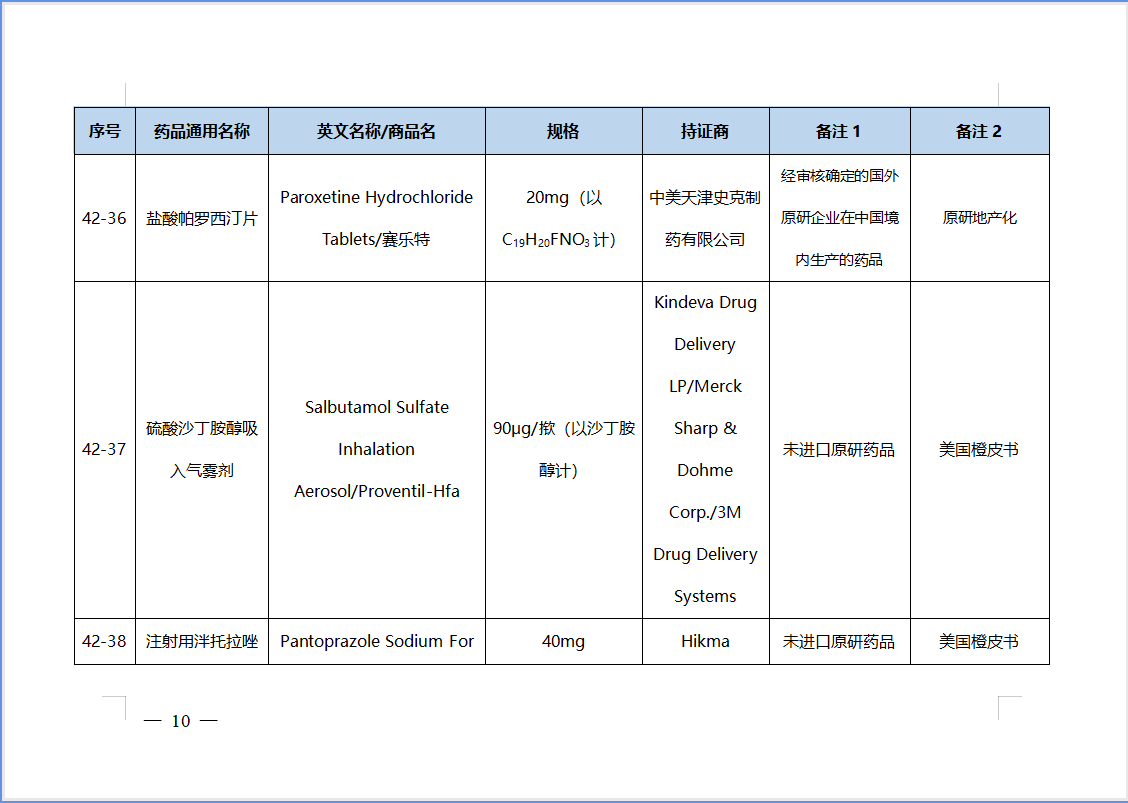 | 序号 | 药品通用名称 | 英文名称/商品名 | 规格 | 持证商 | 备注 1 | 备注 2 |
|---|---|---|---|---|---|---|
| 42-36 | 盐酸帕罗西汀片 | Paroxetine Hydrochloride Tablets/赛乐特 | 20mg（以 $C_{19}H_{20}FNO_3$ 计） | 中美天津史克制药有限公司 | 经审核确定的国外原研企业在中国境内生产的药品 | 原研地产化 |
| 42-37 | 硫酸沙丁胺醇吸入气雾剂 | Salbutamol Sulfate Inhalation Aerosol/Proventil-Hfa | 90μg/揿（以沙丁胺醇计） | Kindeva Drug Delivery LP/Merck Sharp & Dohme Corp./3M Drug Delivery Systems | 未进口原研药品 | 美国橙皮书 |
| 42-38 | 注射用泮托拉唑 | Pantoprazole Sodium For | 40mg | Hikma | 未进口原研药品 | 美国橙皮书 |

— 10 —